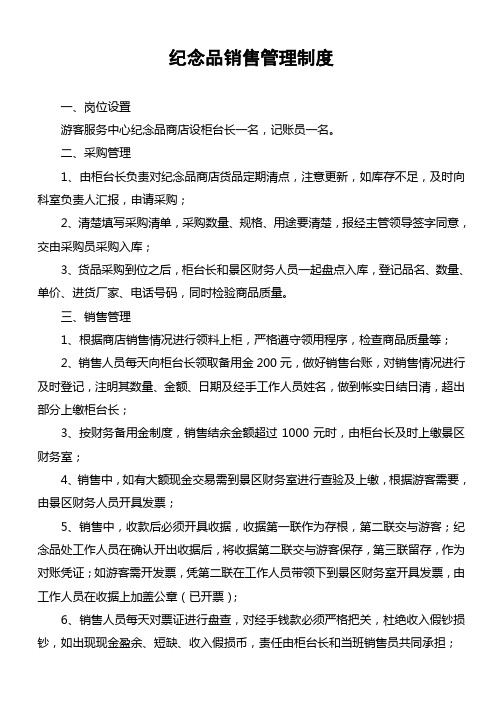 纪念品销售管理制度

一、岗位设置

游客服务中心纪念品商店设柜台长一名，记账员一名。

二、采购管理

1、由柜台长负责对纪念品商店货品定期清点，注意更新，如库存不足，及时向科室负责人汇报，申请采购；

2、清楚填写采购清单，采购数量、规格、用途要清楚，报经主管领导签字同意，交由采购员采购入库；

3、货品采购到位之后，柜台长和景区财务人员一起盘点入库，登记品名、数量、单价、进货厂家、电话号码，同时检验商品质量。

三、销售管理

1、根据商店销售情况进行领料上柜，严格遵守领用程序，检查商品质量等；

2、销售人员每天向柜台长领取备用金 200 元，做好销售台账，对销售情况进行及时登记，注明其数量、金额、日期及经手工作人员姓名，做到帐实日结日清，超出部分上缴柜台长；

3、按财务备用金制度，销售结余金额超过 1000 元时，由柜台长及时上缴景区财务室；

4、销售中，如有大额现金交易需到景区财务室进行查验及上缴，根据游客需要，由景区财务人员开具发票；

5、销售中，收款后必须开具收据，收据第一联作为存根，第二联交与游客；纪念品处工作人员在确认开出收据后，将收据第二联交与游客保存，第三联留存，作为对账凭证；如游客需开发票，凭第二联在工作人员带领下到景区财务室开具发票，由工作人员在收据上加盖公章（已开票）；

6、销售人员每天对票证进行盘查，对经手钱款必须严格把关，杜绝收入假钞损钞，如出现现金盈余、短缺、收入假损币，责任由柜台长和当班销售员共同承担；